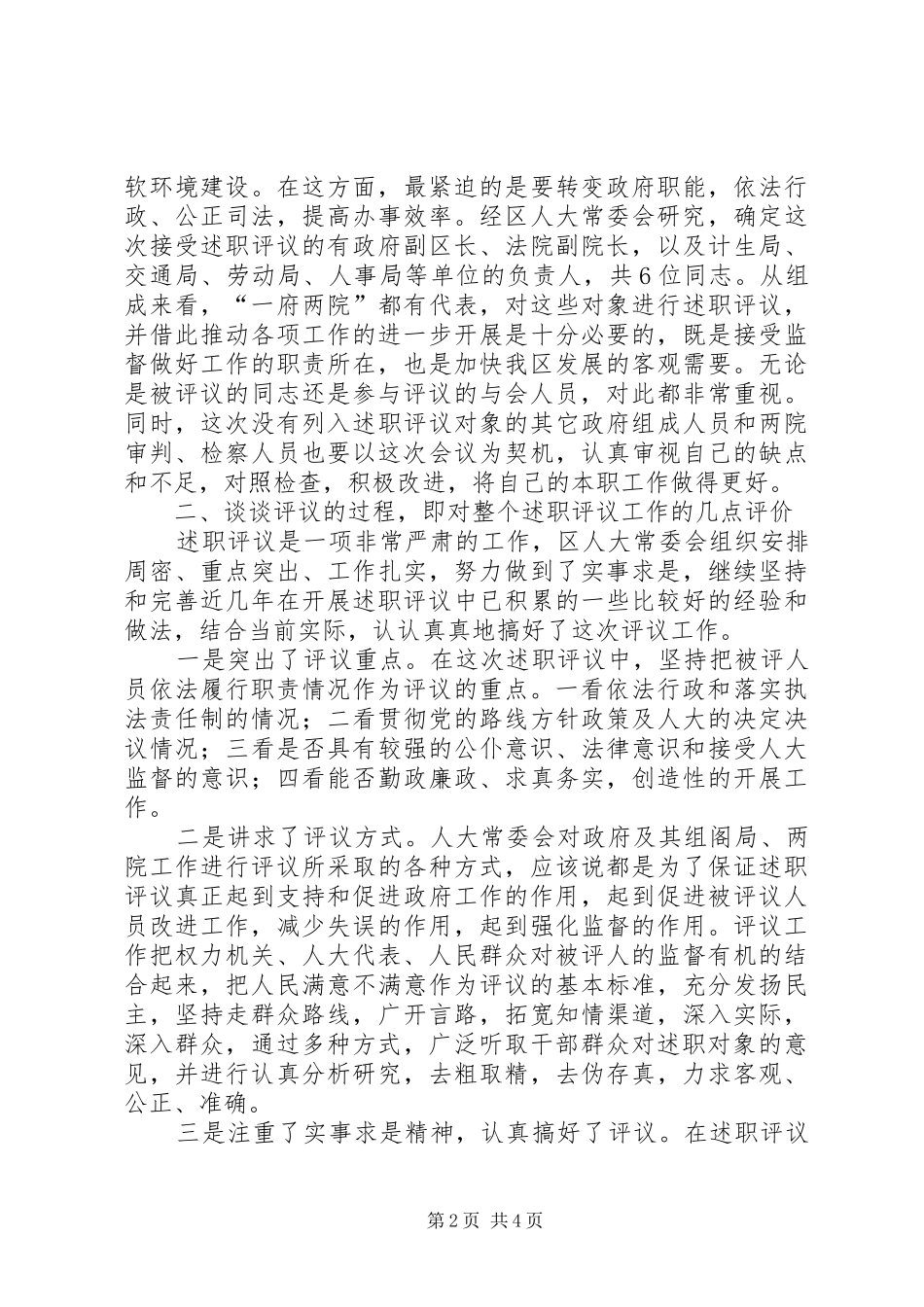 软环境建设。在这方面，最紧迫的是要转变政府职能，依法行政、公正司法，提高办事效率。经区人大常委会研究，确定这次接受述职评议的有政府副区长、法院副院长，以及计生局、交通局、劳动局、人事局等单位的负责人，共6位同志。从组成来看，“一府两院”都有代表，对这些对象进行述职评议，并借此推动各项工作的进一步开展是十分必要的，既是接受监督做好工作的职责所在，也是加快我区发展的客观需要。无论是被评议的同志还是参与评议的与会人员，对此都非常重视。同时，这次没有列入述职评议对象的其它政府组成人员和两院审判、检察人员也要以这次会议为契机，认真审视自己的缺点和不足，对照检查，积极改进，将自己的本职工作做得更好。

二、谈谈评议的过程，即对整个述职评议工作的几点评价

述职评议是一项非常严肃的工作，区人大常委会组织安排周密、重点突出、工作扎实，努力做到了实事求是，继续坚持和完善近几年在开展述职评议中已积累的一些比较好的经验和做法，结合当前实际，认认真真地搞好了这次评议工作。

一是突出了评议重点。在这次述职评议中，坚持把被评人员依法履行职责情况作为评议的重点。一看依法行政和落实执法责任制的情况；二看贯彻党的路线方针政策及人大的决定决议情况；三看是否具有较强的公仆意识、法律意识和接受人大监督的意识；四看能否勤政廉政、求真务实，创造性的开展工作。

二是讲求了评议方式。人大常委会对政府及其组阁局、两院工作进行评议所采取的各种方式，应该说都是为了保证述职评议真正起到支持和促进政府工作的作用，起到促进被评议人员改进工作，减少失误的作用，起到强化监督的作用。评议工作把权力机关、人大代表、人民群众对被评人的监督有机的结合起来，把人民满意不满意作为评议的基本标准，充分发扬民主，坚持走群众路线，广开言路，拓宽知情渠道，深入实际，深入群众，通过多种方式，广泛听取干部群众对述职对象的意见，并进行认真分析研究，去粗取精，去伪存真，力求客观、公正、准确。

三是注重了实事求是精神，认真搞好了评议。在述职评议

第2页 共4页